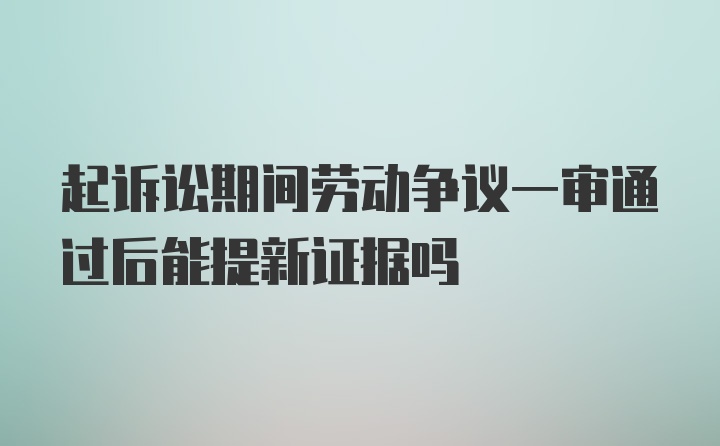 起诉讼期间劳动争议一审通过后能提新证据吗